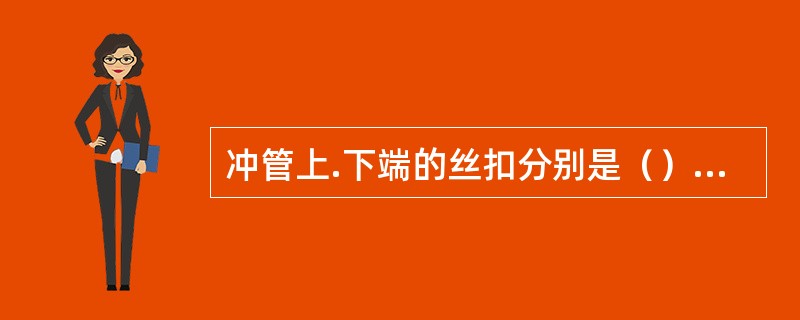 冲管上.下端的丝扣分别是（）...